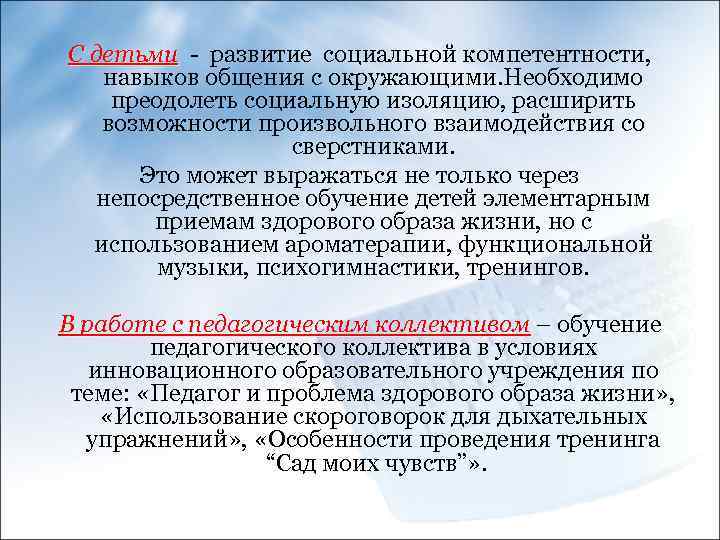 С детьми - развитие социальной компетентности, навыков общения с окружающими.Необходимо преодолеть социальную изоляцию, расширить возможности произвольного взаимодействия со сверстниками.

Это может выражаться не только через непосредственное обучение детей элементарным приемам здорового образа жизни, но с использованием ароматерапии, функциональной музыки, психогимнастики, тренингов.

В работе с педагогическим коллективом – обучение педагогического коллектива в условиях инновационного образовательного учреждения по теме: «Педагог и проблема здорового образа жизни», «Использование скороговорок для дыхательных упражнений», «Особенности проведения тренинга “Сад моих чувств”».